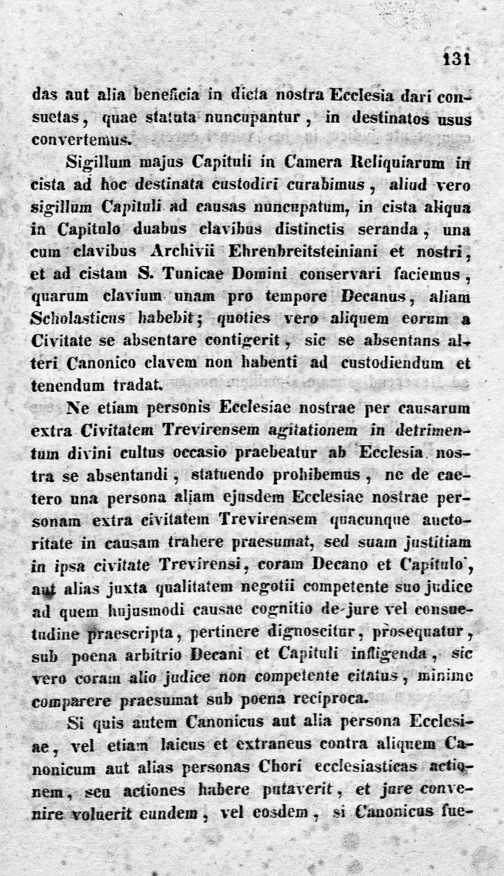 131

das aut alia beneficia in dicta nostra Ecclesia dari consuetas, quae statuta nuncupantur, in destinatos usus convertemus.

Sigillum majus Capituli in Camera Reliquiarum in cista ad hoc destinata custodiri curabimus, aliud vero sigillum Capituli ad causas nuncupatum, in cista aliqua in Capitulo duabus clavibus distinctis seranda, una cum clavibus Archivii Ehrenbreitsteiniani et nostri, et ad cistam S. Tunicae Domini conservari faciemus, quarum clavium unam pro tempore Decanus, aliam Scholasticus habebit; quoties vero aliquem eorum a Civitate se absentare contigerit, sic se absentans alteri Canonico clavem non habenti ad custodiendum et tenendum tradat.

Ne etiam personis Ecclesiae nostrae per causarum extra Civitatem Trevirensem agitationem in detrimentum divini cultus occasio praebeatur ab Ecclesia nostra se absentandi, statuendo prohibemus, ne de caetero una persona aliam ejusdem Ecclesiae nostrae personam extra civitatem Trevirensem quacunque auctoritate in causam trahere praesumat, sed suam justitiam in ipsa civitate Trevirensi, coram Decano et Capitulo, aut alias juxta qualitatem negotii competente suo judice ad quem hujusmodi causae cognitio de jure vel consuetudine praescripta, pertinere dignoscitur, prosequatur, sub poena arbitrio Decani et Capituli infligenda, sic vero coram alio judice non competente citatus, minime comparere praesumat sub poena reciproca.

Si quis autem Canonicus aut alia persona Ecclesiae, vel etiam laicus et extraneus contra aliquem Canonicum aut alias personas Chori ecclesiasticas actionem, seu actiones habere putaverit, et jure convenire voluerit eundem, vel eosdem, si Canonicus fue-